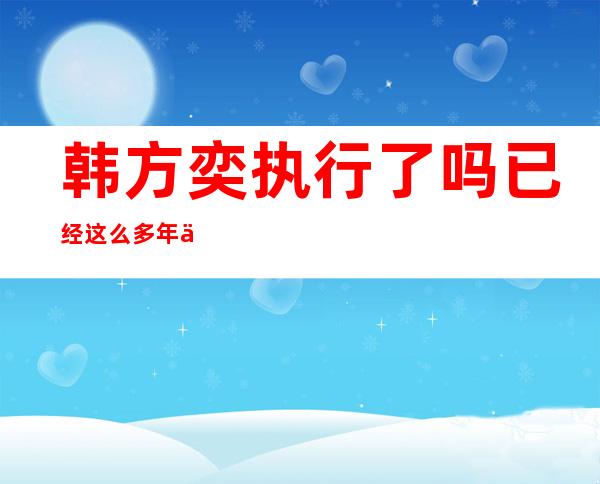 韩方奕执行了吗已经这么多年ä